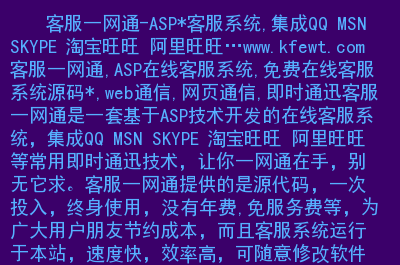 客服一网通-ASP*客服系统,集成QQ MSN SKYPE 淘宝旺旺 阿里旺旺…www.kfewt.com 客服一网通,ASP在线客服系统,免费在线客服系统源码*,web通信,网页通信,即时通迅客服一网通是一套基于ASP技术开发的在线客服系统，集成QQ MSN SKYPE 淘宝旺旺 阿里旺旺等常用即时通迅技术，让你一网通在手，别无它求。客服一网通提供的是源代码，一次投入，终身使用，没有年费,免服务费等，为广大用户朋友节约成本，而且客服系统运行于本站，速度快，效率高，可随意修改软件